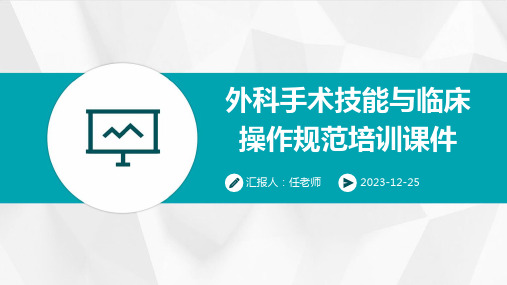 外科手术技能与临床操作规范培训课件

汇报人：任老师

2023-12-25